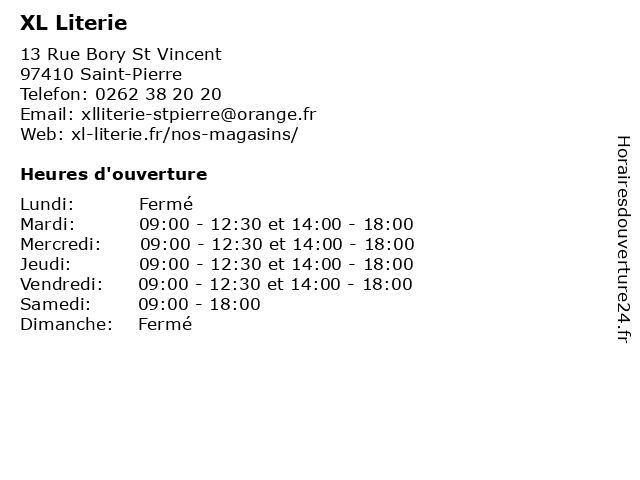 XL Literie

13 Rue Bory St Vincent
97410 Saint-Pierre
Telefon: 0262 38 20 20
Email: xlliterie-stpierre@orange.fr
Web: xl-literie.fr/nos-magasins/

Heures d'ouverture

| | |
|---|---|
| Lundi: | Fermé |
| Mardi: | 09:00 - 12:30 et 14:00 - 18:00 |
| Mercredi: | 09:00 - 12:30 et 14:00 - 18:00 |
| Jeudi: | 09:00 - 12:30 et 14:00 - 18:00 |
| Vendredi: | 09:00 - 12:30 et 14:00 - 18:00 |
| Samedi: | 09:00 - 18:00 |
| Dimanche: | Fermé |

Horairesdouverture24.fr